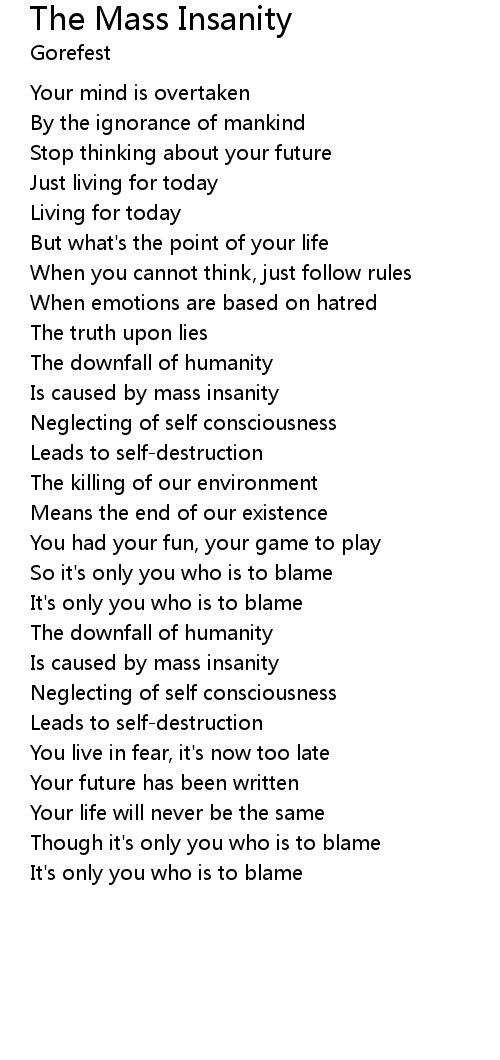 The Mass Insanity
Gorefest

Your mind is overtaken
By the ignorance of mankind
Stop thinking about your future
Just living for today
Living for today
But what's the point of your life
When you cannot think, just follow rules
When emotions are based on hatred
The truth upon lies
The downfall of humanity
Is caused by mass insanity
Neglecting of self consciousness
Leads to self-destruction
The killing of our environment
Means the end of our existence
You had your fun, your game to play
So it's only you who is to blame
It's only you who is to blame
The downfall of humanity
Is caused by mass insanity
Neglecting of self consciousness
Leads to self-destruction
You live in fear, it's now too late
Your future has been written
Your life will never be the same
Though it's only you who is to blame
It's only you who is to blame